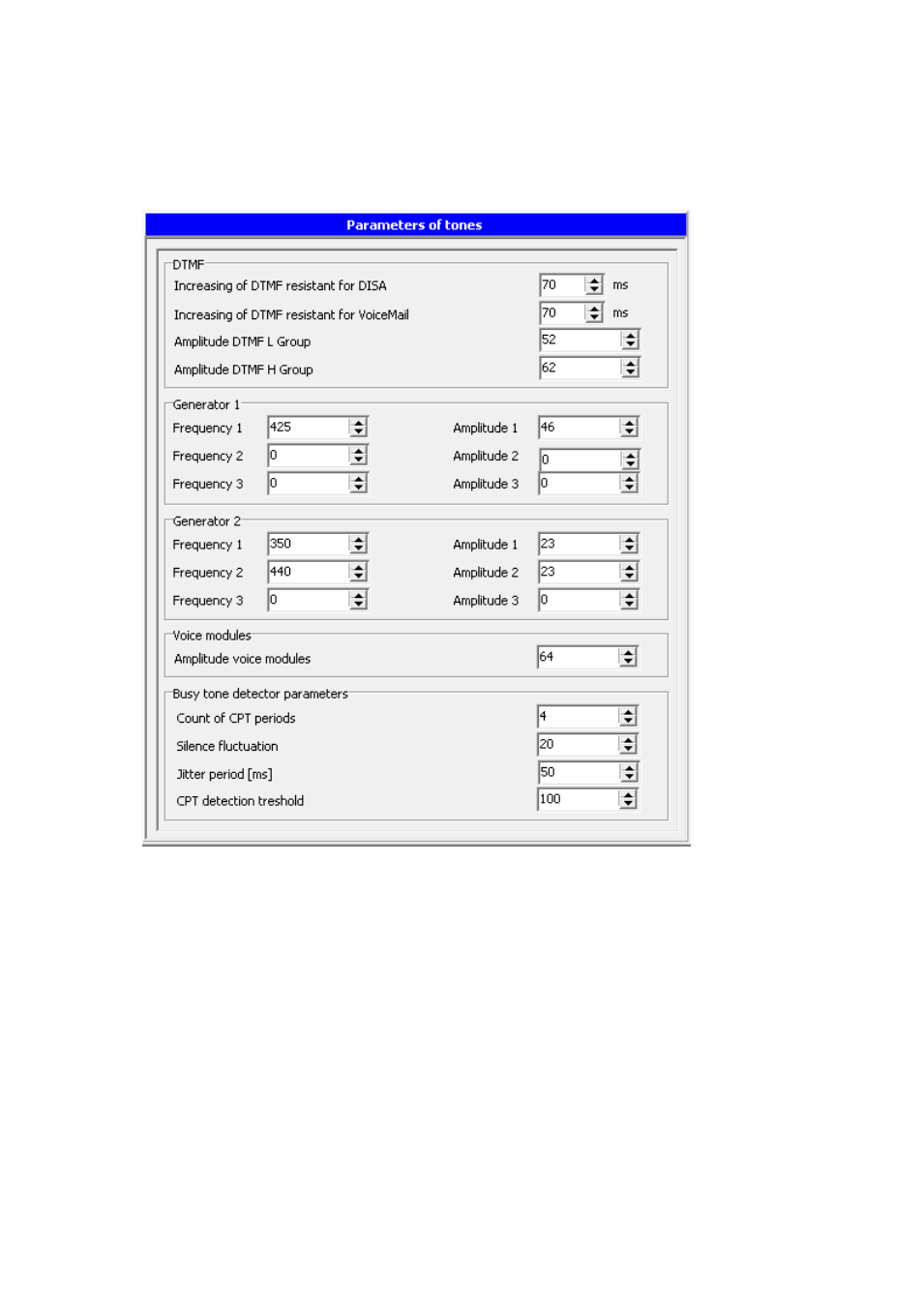 Parameters of tones

DTMF
Increasing of DTMF resistant for DISA 70 ms
Increasing of DTMF resistant for VoiceMail 70 ms
Amplitude DTMF L Group 52
Amplitude DTMF H Group 62

Generator 1
Frequency 1 425 Amplitude 1 46
Frequency 2 0 Amplitude 2 0
Frequency 3 0 Amplitude 3 0

Generator 2
Frequency 1 350 Amplitude 1 23
Frequency 2 440 Amplitude 2 23
Frequency 3 0 Amplitude 3 0

Voice modules
Amplitude voice modules 64

Busy tone detector parameters
Count of CPT periods 4
Silence fluctuation 20
Jitter period [ms] 50
CPT detection treshold 100